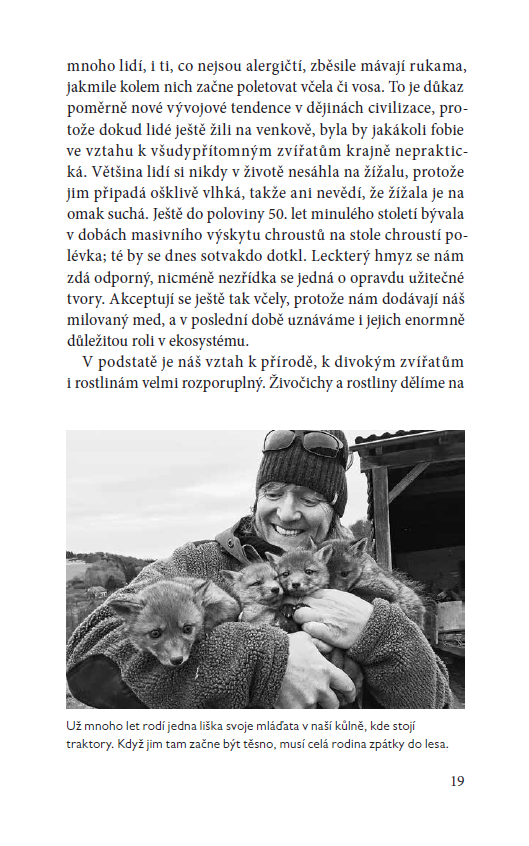 mnoho lidí, i ti, co nejsou alergičtí, zběsile mávají rukama, jakmile kolem nich začne poletovat včela či vosa. To je důkaz poměrně nové vývojové tendence v dějinách civilizace, protože dokud lidé ještě žili na venkově, byla by jakákoli fobie ve vztahu k všudypřítomným zvířatům krajně nepraktická. Většina lidí si nikdy v životě nesáhla na žížalu, protože jim připadá ošklivě vlhká, takže ani nevědí, že žížala je na omak suchá. Ještě do poloviny 50. let minulého století bývala v dobách masivního výskytu chroustů na stole chroustí polévka; té by se dnes sotvakdo dotkl. Leckterý hmyz se nám zdá odporný, nicméně nezřídka se jedná o opravdu užitečné tvory. Akceptují se ještě tak včely, protože nám dodávají náš milovaný med, a v poslední době uznáváme i jejich enormně důležitou roli v ekosystému.

V podstatě je náš vztah k přírodě, k divokým zvířatům i rostlinám velmi rozporuplný. Živočichy a rostliny dělíme na

Už mnoho let rodí jedna liška svoje mláďata v naší kůlně, kde stojí traktory. Když jim tam začne být těsno, musí celá rodina zpátky do lesa.

19